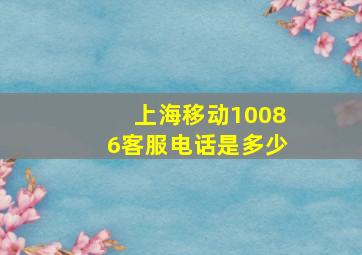 上海移动10086客服电话是多少